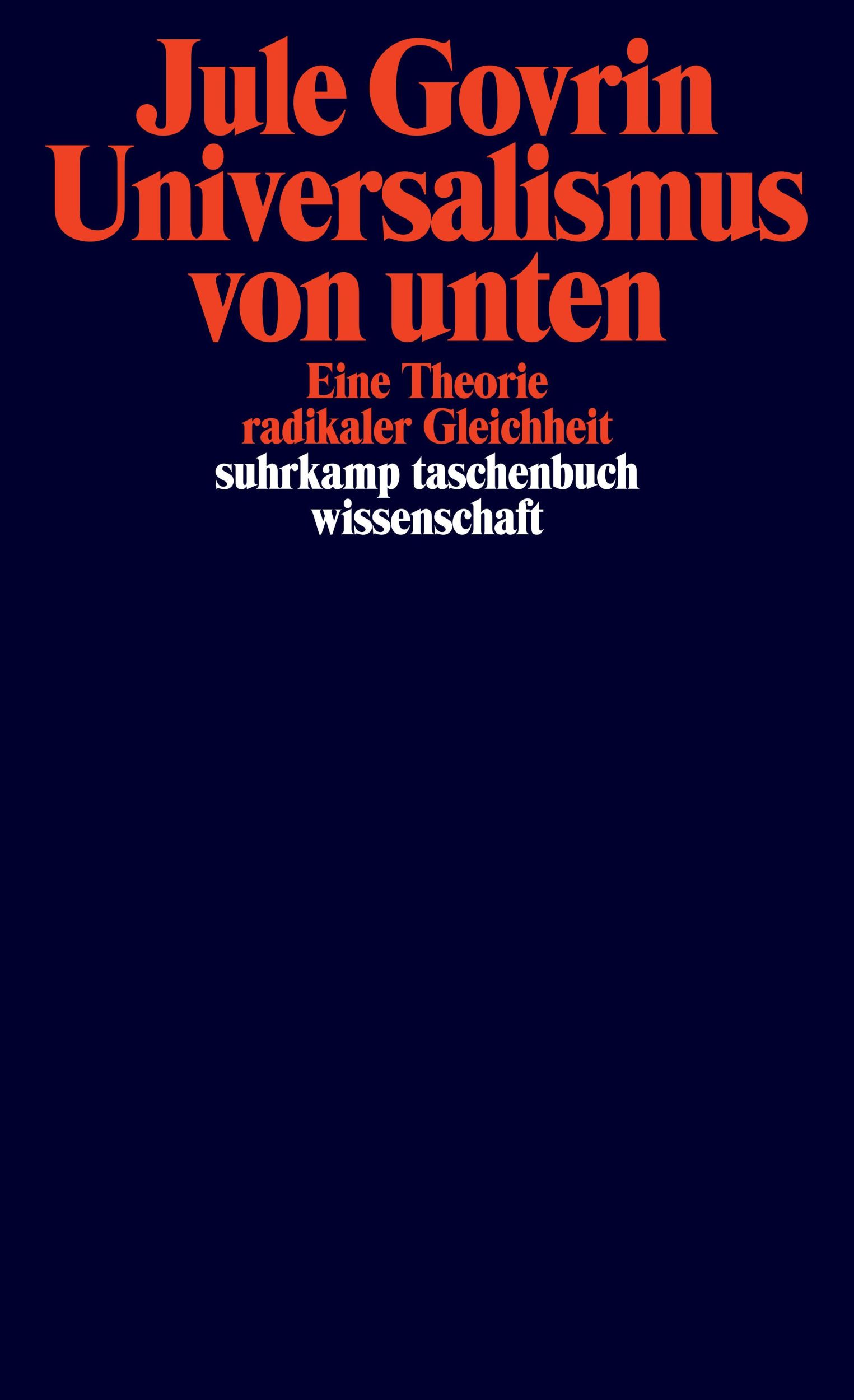 Jule Govrin
Universalismus von unten

Eine Theorie radikaler Gleichheit

suhrkamp taschenbuch wissenschaft